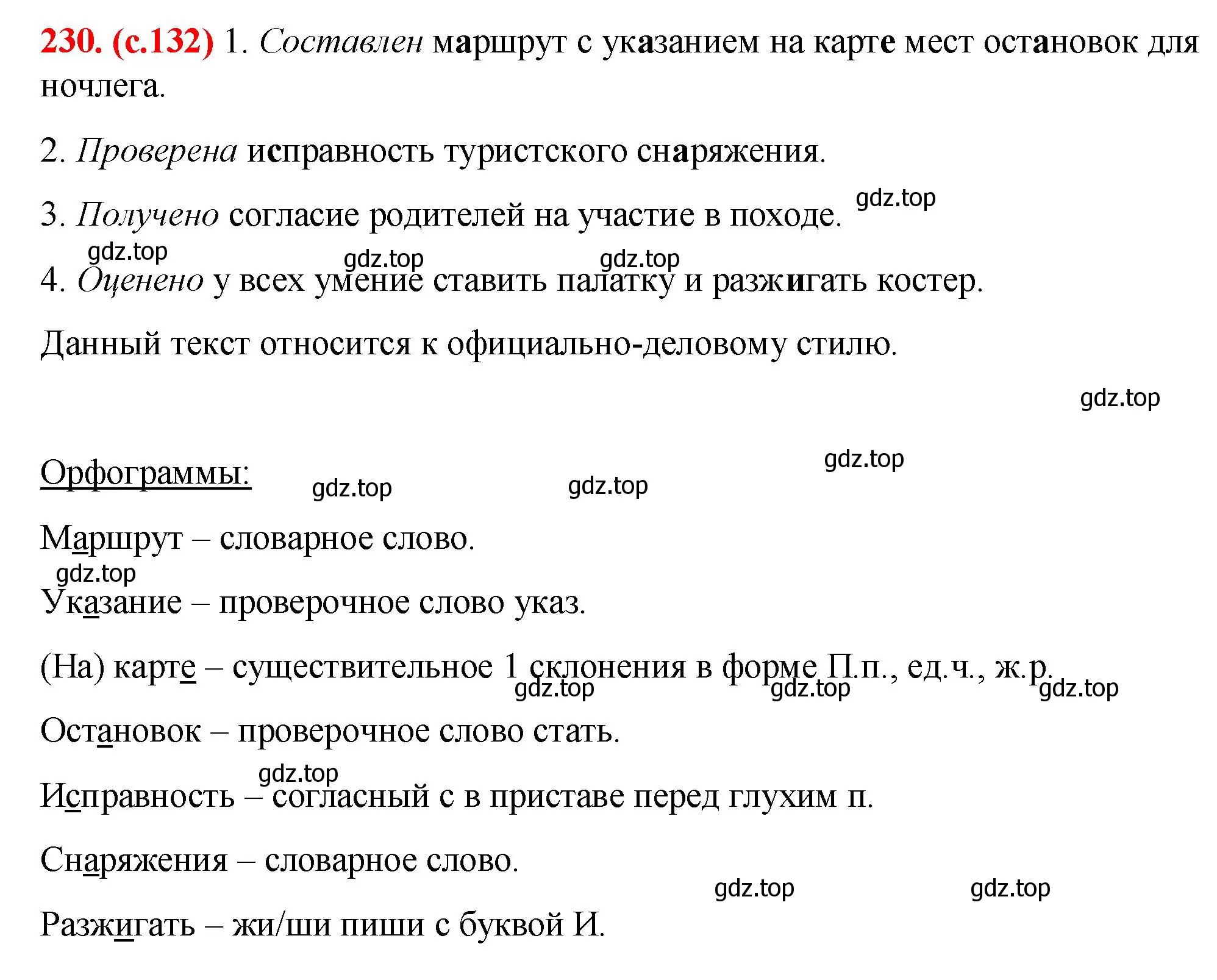 230. (с.132) 1. Составлен маршрут с указанием на карте мест остановок для ночлега.

2. Проверена исправность туристского снаряжения.

3. Получено согласие родителей на участие в походе. gdz.top

gdz.top gdz.top gdz.top

4. Оценено у всех умение ставить палатку и разжигать костер.

Данный текст относится к официально-деловому стилю.

gdz.top

gdz.top

Орфограммы: gdz.top gdz.top

Маршрут – словарное слово.

gdz.top

Указание – проверочное слово указ.

(На) карте – существительное 1 склонения в форме П.п., ед.ч., ж.р.

gdz.top gdz.top gdz.top

Остановок – проверочное слово стать.

gdz.top

Исправность – согласный с в приставе перед глухим п.

Снаряжения – словарное слово.

gdz.top gdz.top

Разжигать – жи/ши пиши с буквой И.